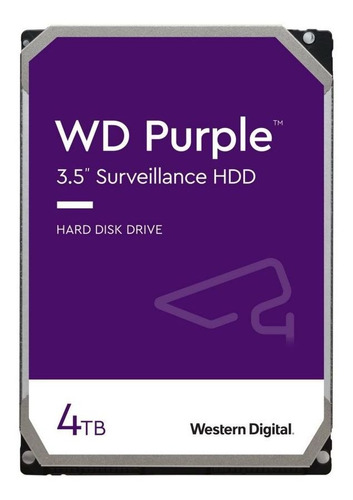 WD Purple™
3.5" Surveillance HDD

HARD DISK DRIVE

4TB

Western Digital.